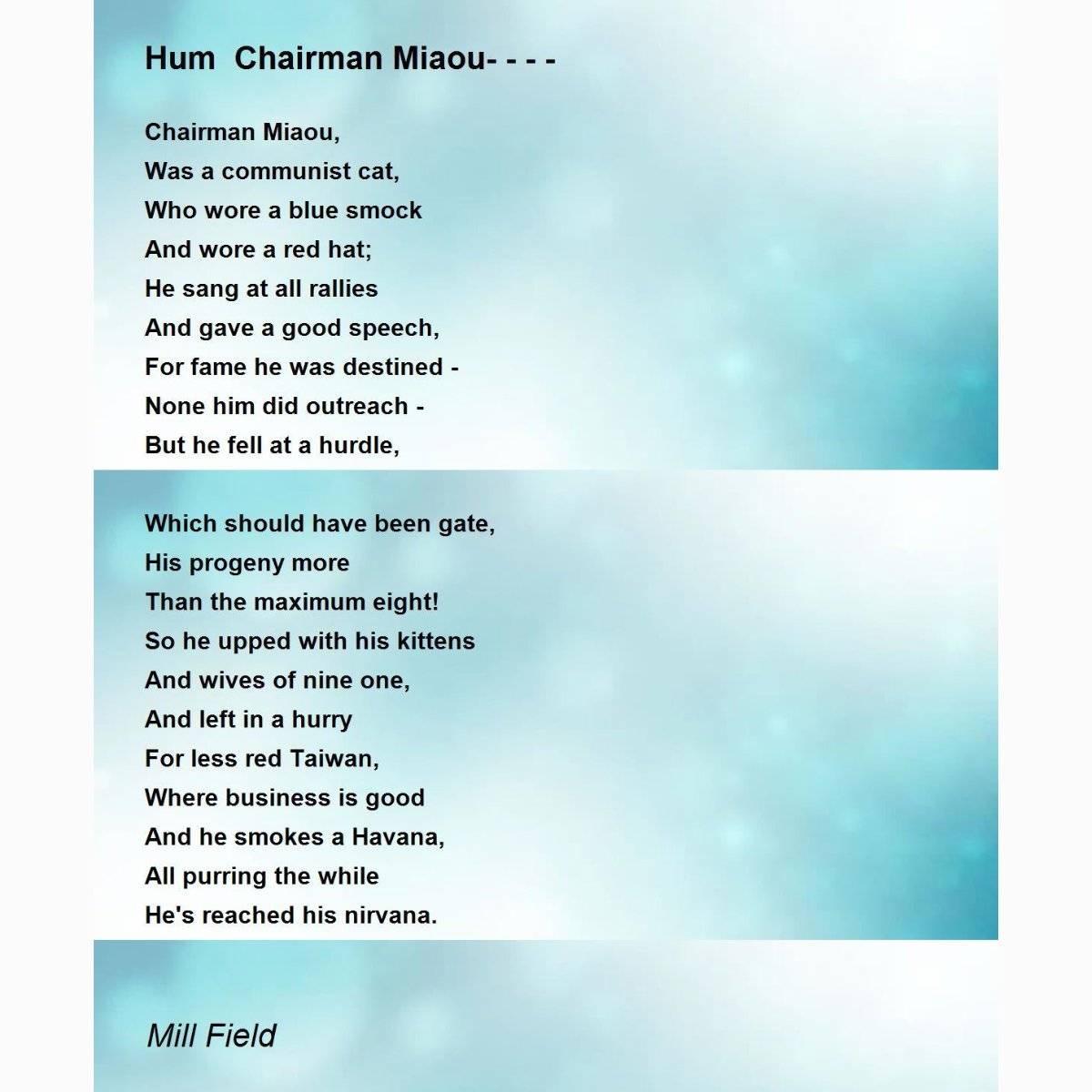 Hum Chairman Miaou- - - -

Chairman Miaou,
Was a communist cat,
Who wore a blue smock
And wore a red hat;
He sang at all rallies
And gave a good speech,
For fame he was destined -
None him did outreach -
But he fell at a hurdle,

Which should have been gate,
His progeny more
Than the maximum eight!
So he upped with his kittens
And wives of nine one,
And left in a hurry
For less red Taiwan,
Where business is good
And he smokes a Havana,
All purring the while
He's reached his nirvana.

Mill Field